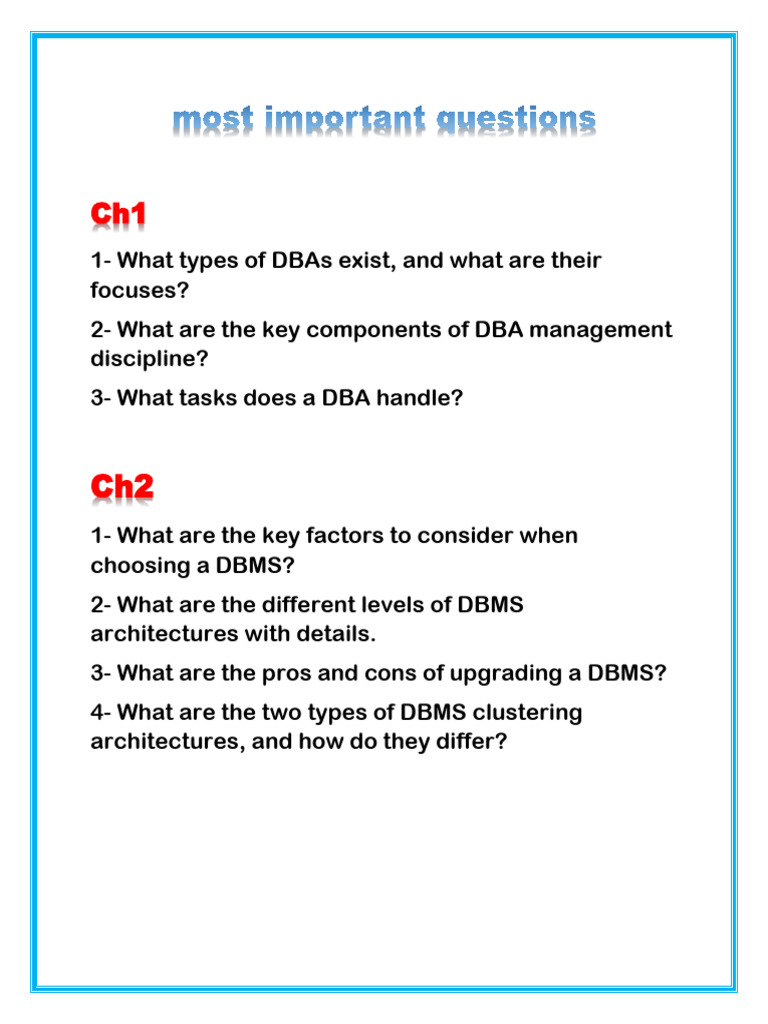 most important questions

Ch1

1- What types of DBAs exist, and what are their focuses?

2- What are the key components of DBA management discipline?

3- What tasks does a DBA handle?

Ch2

1- What are the key factors to consider when choosing a DBMS?

2- What are the different levels of DBMS architectures with details.

3- What are the pros and cons of upgrading a DBMS?

4- What are the two types of DBMS clustering architectures, and how do they differ?